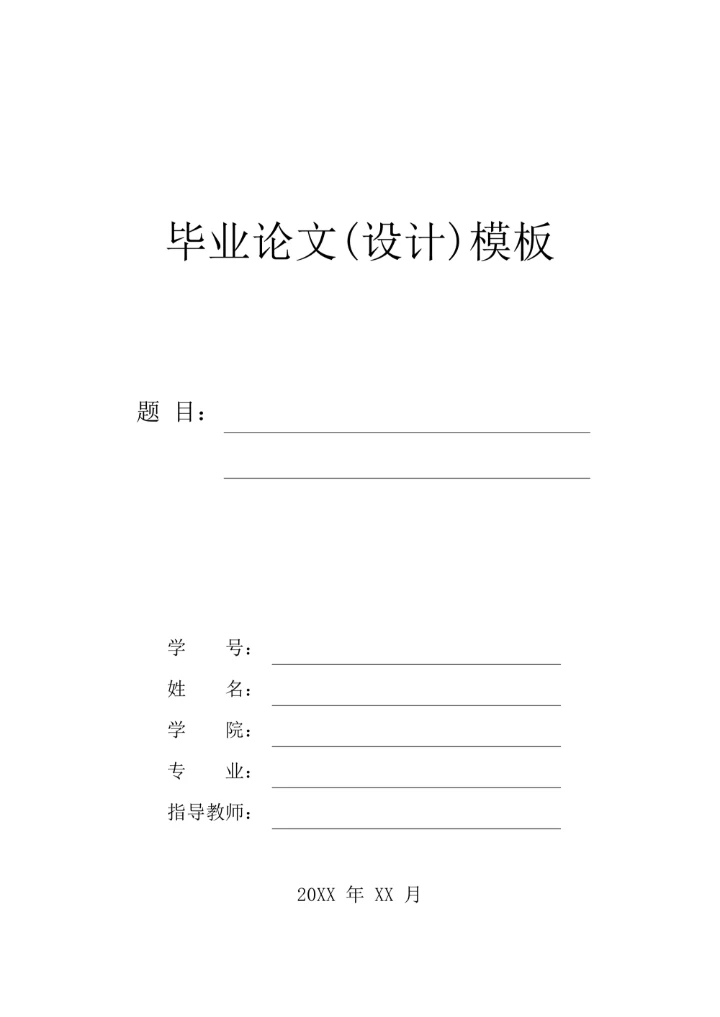 毕业论文(设计)模板

题 目：

学 号：
姓 名：
学 院：
专 业：
指导教师：

20XX 年 XX 月